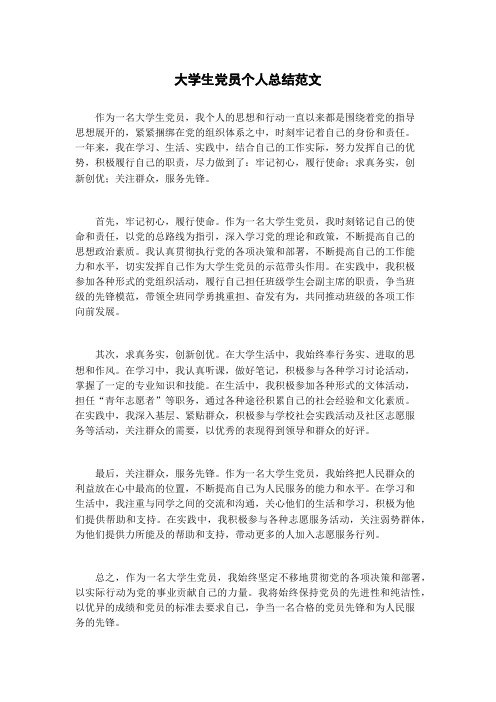 大学生党员个人总结范文

作为一名大学生党员，我个人的思想和行动一直以来都是围绕着党的指导思想展开的，紧紧捆绑在党的组织体系之中，时刻牢记着自己的身份和责任。一年来，我在学习、生活、实践中，结合自己的工作实际，努力发挥自己的优势，积极履行自己的职责，尽力做到了：牢记初心，履行使命；求真务实，创新创优；关注群众，服务先锋。

首先，牢记初心，履行使命。作为一名大学生党员，我时刻铭记自己的使命和责任，以党的总路线为指引，深入学习党的理论和政策，不断提高自己的思想政治素质。我认真贯彻执行党的各项决策和部署，不断提高自己的工作能力和水平，切实发挥自己作为大学生党员的示范带头作用。在实践中，我积极参加各种形式的党组织活动，履行自己担任班级学生会副主席的职责，争当班级的先锋模范，带领全班同学勇挑重担、奋发有为，共同推动班级的各项工作向前发展。

其次，求真务实，创新创优。在大学生活中，我始终奉行务实、进取的思想和作风。在学习中，我认真听课，做好笔记，积极参与各种学习讨论活动，掌握了一定的专业知识和技能。在生活中，我积极参加各种形式的文体活动，担任“青年志愿者”等职务，通过各种途径积累自己的社会经验和文化素质。在实践中，我深入基层、紧贴群众，积极参与学校社会实践活动及社区志愿服务等活动，关注群众的需要，以优秀的表现得到领导和群众的好评。

最后，关注群众，服务先锋。作为一名大学生党员，我始终把人民群众的利益放在心中最高的位置，不断提高自己为人民服务的能力和水平。在学习和生活中，我注重与同学之间的交流和沟通，关心他们的生活和学习，积极为他们提供帮助和支持。在实践中，我积极参与各种志愿服务活动，关注弱势群体，为他们提供力所能及的帮助和支持，带动更多的人加入志愿服务行列。

总之，作为一名大学生党员，我始终坚定不移地贯彻党的各项决策和部署，以实际行动为党的事业贡献自己的力量。我将始终保持党员的先进性和纯洁性，以优异的成绩和党员的标准去要求自己，争当一名合格的党员先锋和为人民服务的先锋。